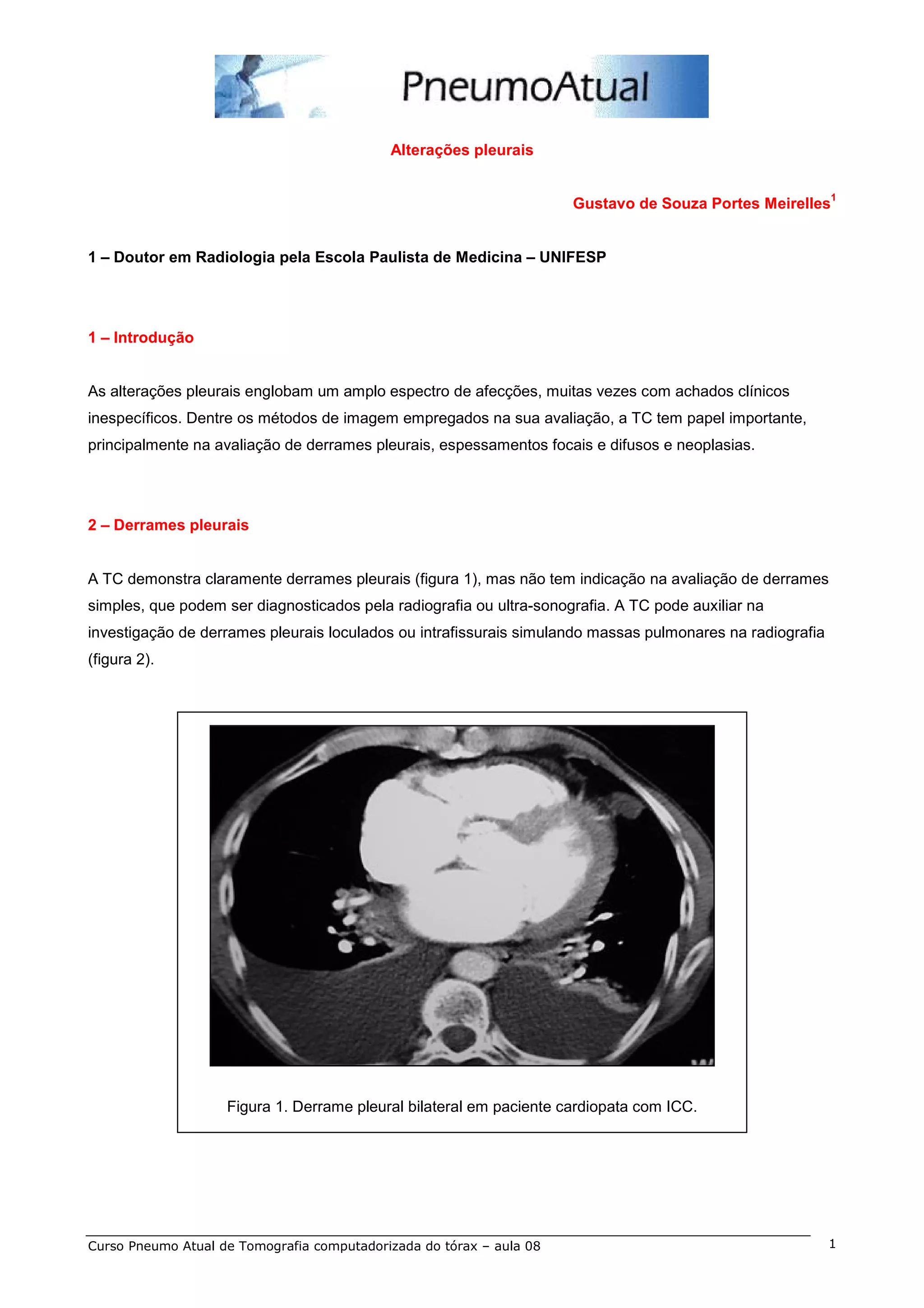 PneumoAtual

Alterações pleurais

Gustavo de Souza Portes Meirelles$^1$

1 – Doutor em Radiologia pela Escola Paulista de Medicina – UNIFESP

1 – Introdução

As alterações pleurais englobam um amplo espectro de afecções, muitas vezes com achados clínicos inespecíficos. Dentre os métodos de imagem empregados na sua avaliação, a TC tem papel importante, principalmente na avaliação de derrames pleurais, espessamentos focais e difusos e neoplasias.

2 – Derrames pleurais

A TC demonstra claramente derrames pleurais (figura 1), mas não tem indicação na avaliação de derrames simples, que podem ser diagnosticados pela radiografia ou ultra-sonografia. A TC pode auxiliar na investigação de derrames pleurais loculados ou intrafissurais simulando massas pulmonares na radiografia (figura 2).

Figura 1. Derrame pleural bilateral em paciente cardiopata com ICC.

Curso Pneumo Atual de Tomografia computadorizada do tórax – aula 08

1